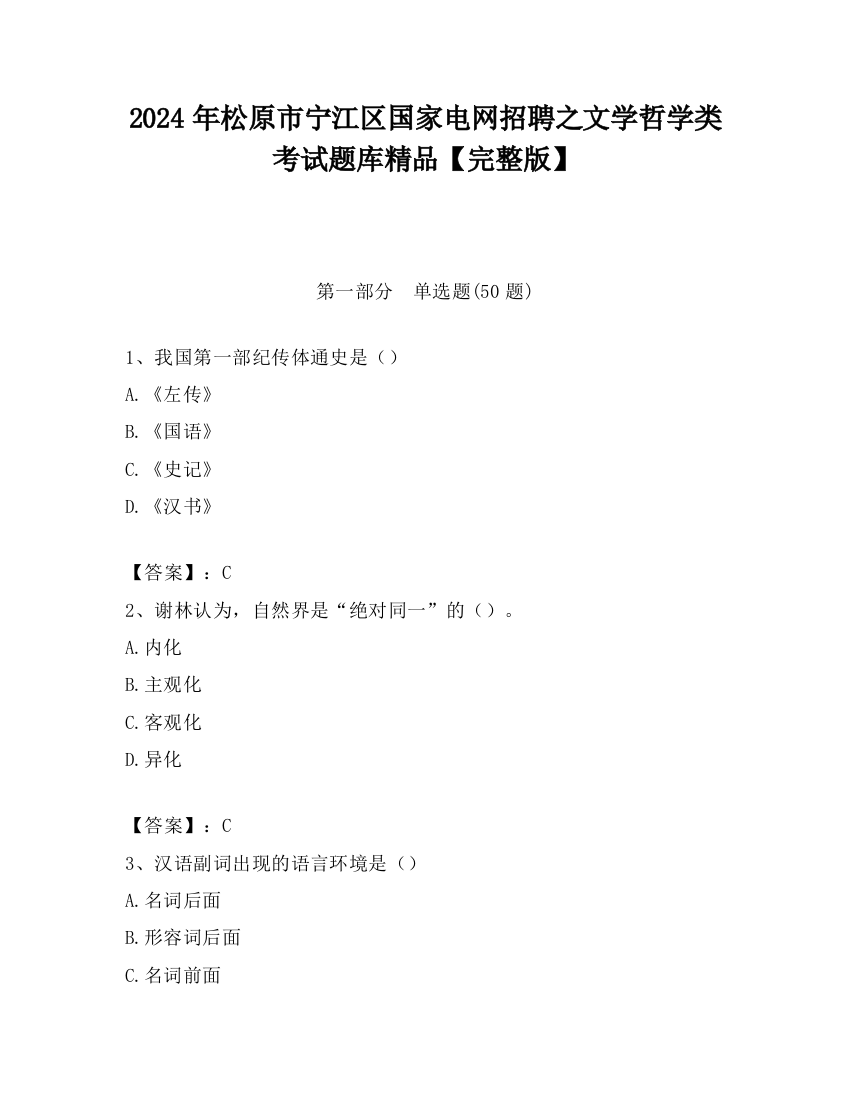 2024 年松原市宁江区国家电网招聘之文学哲学类考试题库精品【完整版】

第一部分　单选题(50 题)

1、我国第一部纪传体通史是（）

A.《左传》

B.《国语》

C.《史记》

D.《汉书》

【答案】：C

2、谢林认为，自然界是“绝对同一”的（）。

A.内化

B.主观化

C.客观化

D.异化

【答案】：C

3、汉语副词出现的语言环境是（）

A.名词后面

B.形容词后面

C.名词前面